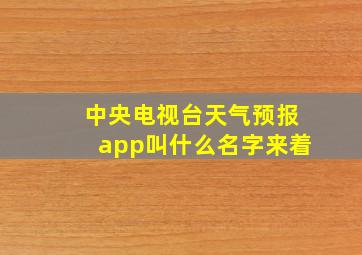 中央电视台天气预报app叫什么名字来着